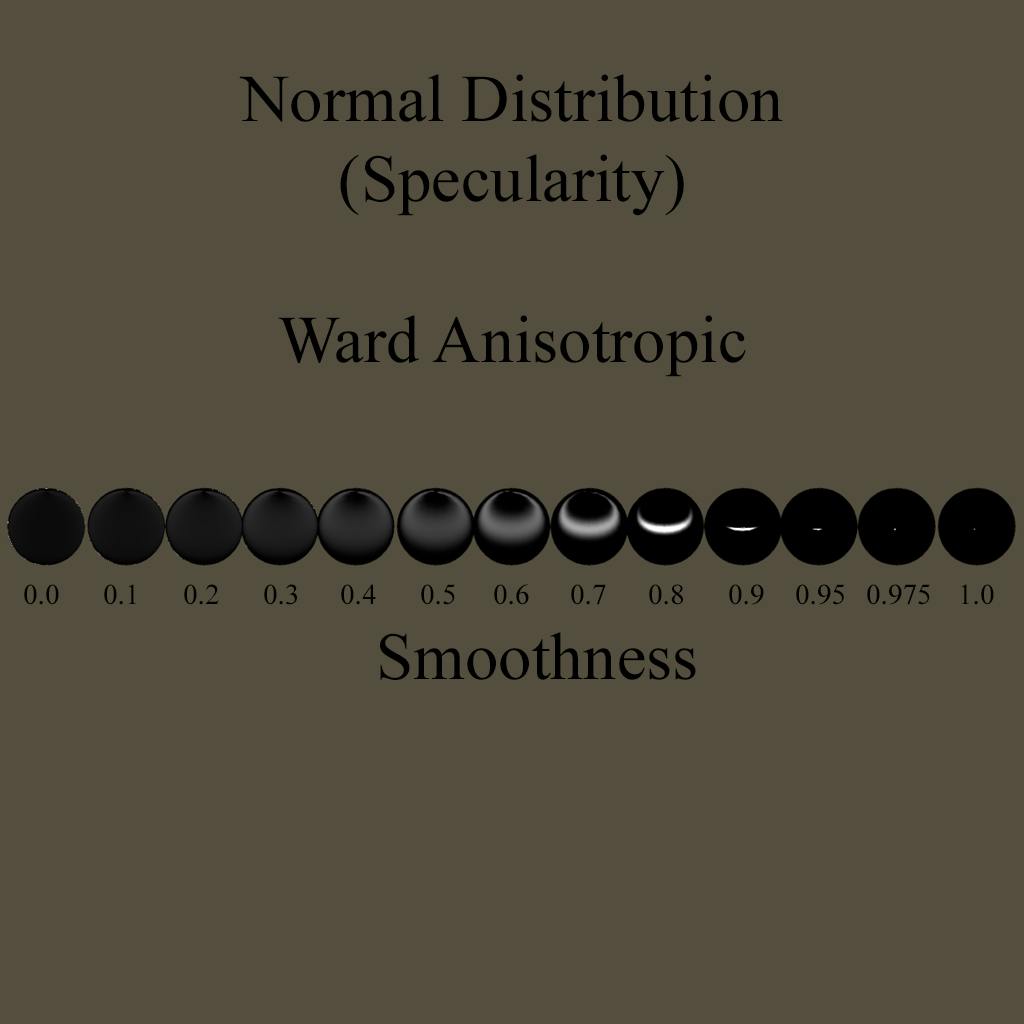 Normal Distribution
(Specularity)

Ward Anisotropic

0.0 0.1 0.2 0.3 0.4 0.5 0.6 0.7 0.8 0.9 0.95 0.975 1.0

Smoothness